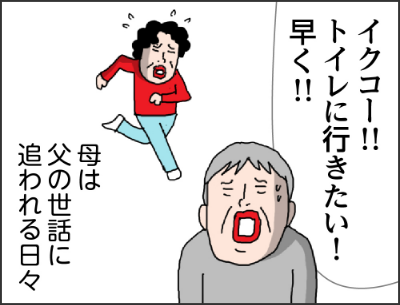 イクコー!!
トイレに行きたい!
早く!!

母は
父の世話に
追われる日々